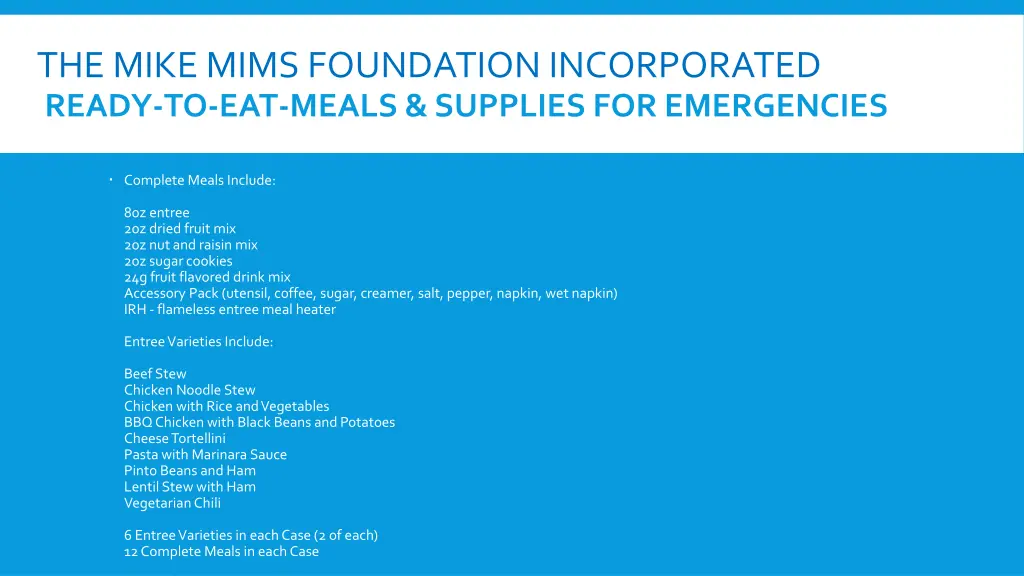 THE MIKE MIMS FOUNDATION INCORPORATED
READY-TO-EAT-MEALS & SUPPLIES FOR EMERGENCIES

• Complete Meals Include:

8oz entree
2oz dried fruit mix
2oz nut and raisin mix
2oz sugar cookies
24g fruit flavored drink mix
Accessory Pack (utensil, coffee, sugar, creamer, salt, pepper, napkin, wet napkin)
IRH - flameless entree meal heater

Entree Varieties Include:

Beef Stew
Chicken Noodle Stew
Chicken with Rice and Vegetables
BBQ Chicken with Black Beans and Potatoes
Cheese Tortellini
Pasta with Marinara Sauce
Pinto Beans and Ham
Lentil Stew with Ham
Vegetarian Chili

6 Entree Varieties in each Case (2 of each)
12 Complete Meals in each Case